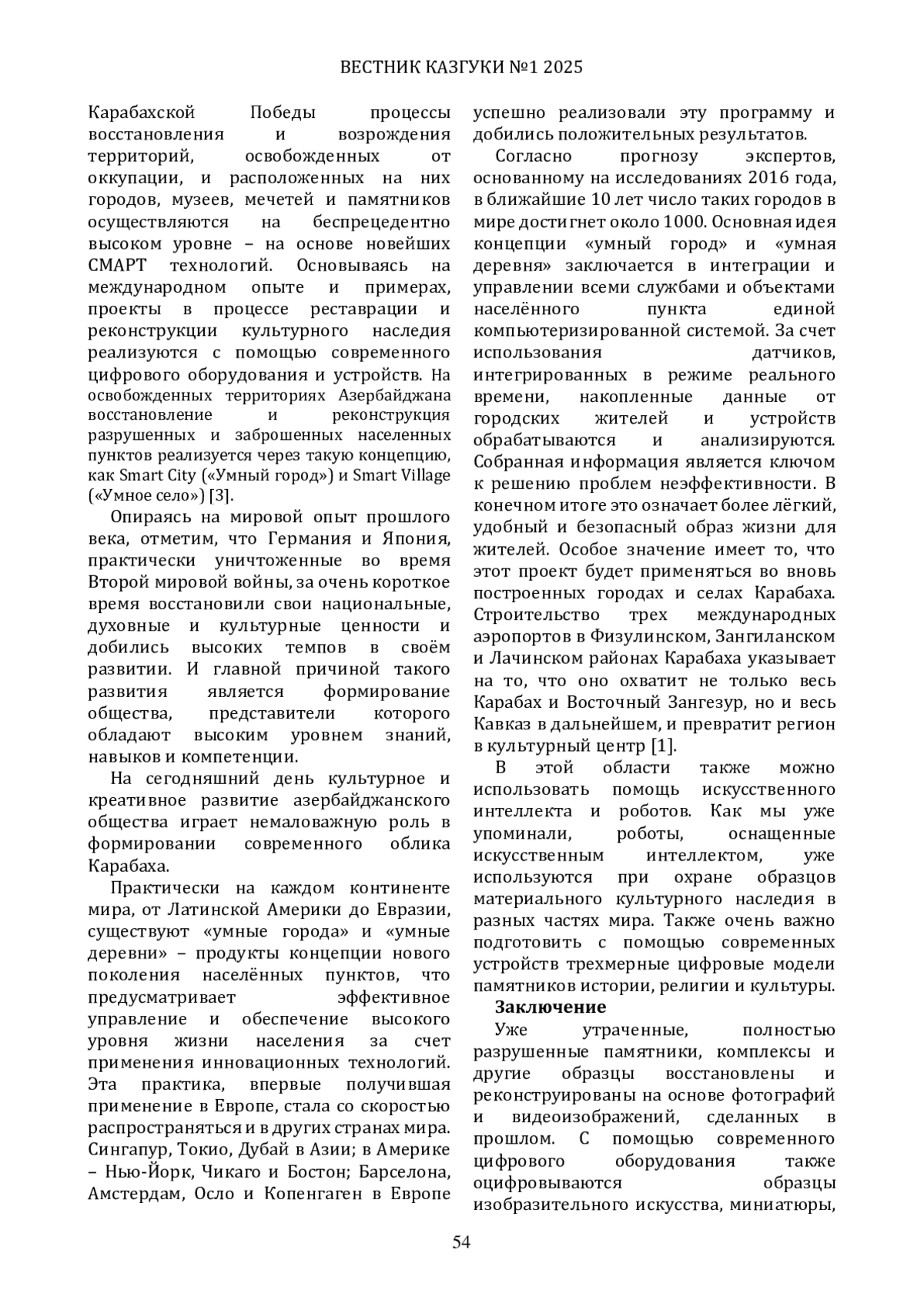 ВЕСТНИК КАЗГУКИ №1 2025

Карабахской Победы процессы восстановления и возрождения территорий, освобожденных от оккупации, и расположенных на них городов, музеев, мечетей и памятников осуществляются на беспрецедентно высоком уровне – на основе новейших СМАРТ технологий. Основываясь на международном опыте и примерах, проекты в процессе реставрации и реконструкции культурного наследия реализуются с помощью современного цифрового оборудования и устройств. На освобожденных территориях Азербайджана восстановление и реконструкция разрушенных и заброшенных населенных пунктов реализуется через такую концепцию, как Smart City («Умный город») и Smart Village («Умное село») [3].

Опираясь на мировой опыт прошлого века, отметим, что Германия и Япония, практически уничтоженные во время Второй мировой войны, за очень короткое время восстановили свои национальные, духовные и культурные ценности и добились высоких темпов в своём развитии. И главной причиной такого развития является формирование общества, представители которого обладают высоким уровнем знаний, навыков и компетенции.

На сегодняшний день культурное и креативное развитие азербайджанского общества играет немаловажную роль в формировании современного облика Карабаха.

Практически на каждом континенте мира, от Латинской Америки до Евразии, существуют «умные города» и «умные деревни» – продукты концепции нового поколения населённых пунктов, что предусматривает эффективное управление и обеспечение высокого уровня жизни населения за счет применения инновационных технологий. Эта практика, впервые получившая применение в Европе, стала со скоростью распространяться и в других странах мира. Сингапур, Токио, Дубай в Азии; в Америке – Нью-Йорк, Чикаго и Бостон; Барселона, Амстердам, Осло и Копенгаген в Европе успешно реализовали эту программу и добились положительных результатов.

Согласно прогнозу экспертов, основанному на исследованиях 2016 года, в ближайшие 10 лет число таких городов в мире достигнет около 1000. Основная идея концепции «умный город» и «умная деревня» заключается в интеграции и управлении всеми службами и объектами населённого пункта единой компьютеризированной системой. За счет использования датчиков, интегрированных в режиме реального времени, накопленные данные от городских жителей и устройств обрабатываются и анализируются. Собранная информация является ключом к решению проблем неэффективности. В конечном итоге это означает более лёгкий, удобный и безопасный образ жизни для жителей. Особое значение имеет то, что этот проект будет применяться во вновь построенных городах и селах Карабаха. Строительство трех международных аэропортов в Физулинском, Зангиланском и Лачинском районах Карабаха указывает на то, что оно охватит не только весь Карабах и Восточный Зангезур, но и весь Кавказ в дальнейшем, и превратит регион в культурный центр [1].

В этой области также можно использовать помощь искусственного интеллекта и роботов. Как мы уже упоминали, роботы, оснащенные искусственным интеллектом, уже используются при охране образцов материального культурного наследия в разных частях мира. Также очень важно подготовить с помощью современных устройств трехмерные цифровые модели памятников истории, религии и культуры.

Заключение

Уже утраченные, полностью разрушенные памятники, комплексы и другие образцы восстановлены и реконструированы на основе фотографий и видеоизображений, сделанных в прошлом. С помощью современного цифрового оборудования также оцифровываются образцы изобразительного искусства, миниатюры,

54